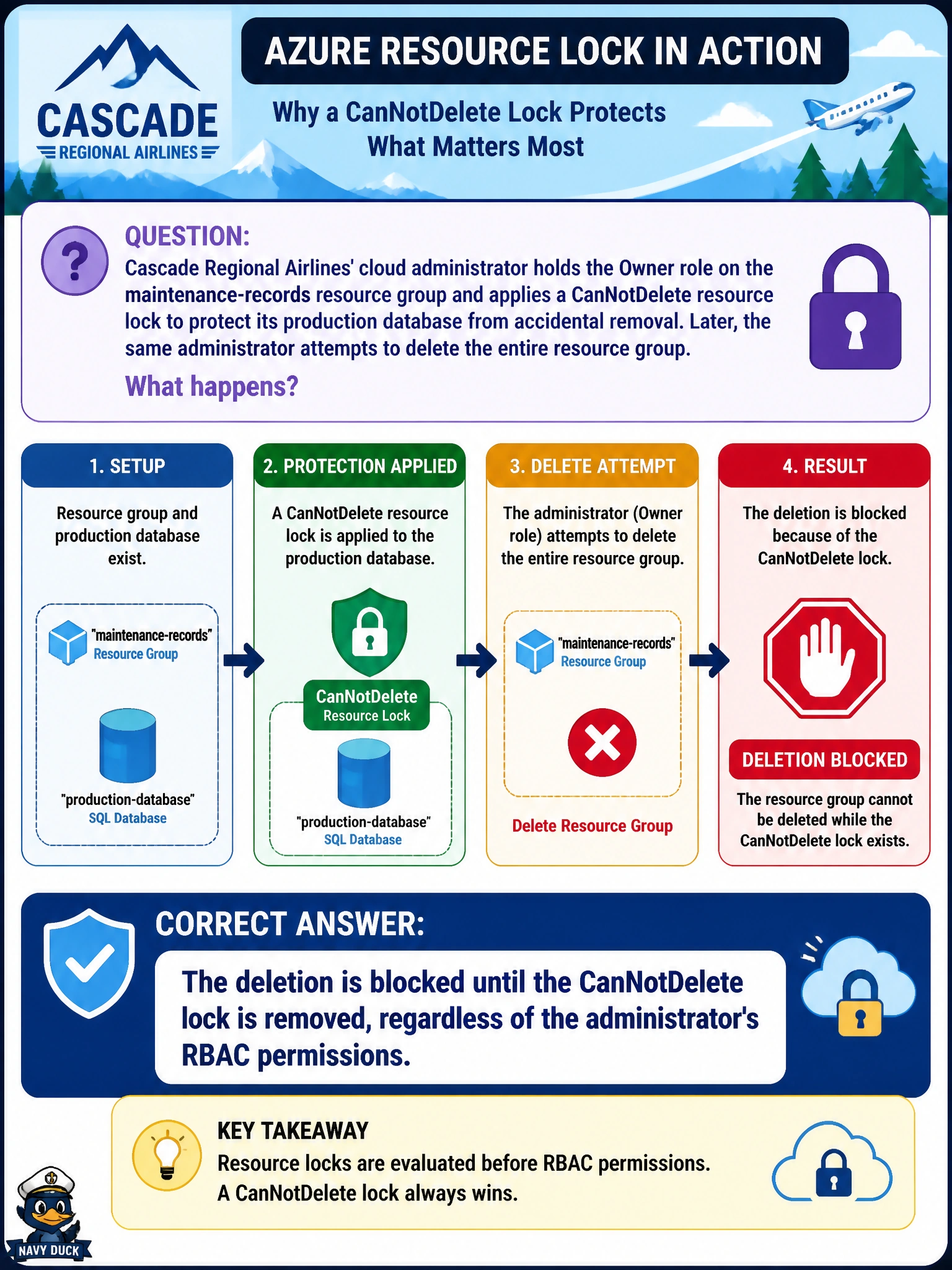 CASCADE
REGIONAL AIRLINES

AZURE RESOURCE LOCK IN ACTION

Why a CanNotDelete Lock Protects What Matters Most

QUESTION:
Cascade Regional Airlines' cloud administrator holds the Owner role on the maintenance-records resource group and applies a CanNotDelete resource lock to protect its production database from accidental removal. Later, the same administrator attempts to delete the entire resource group.

What happens?

1. SETUP

Resource group and production database exist.

"maintenance-records"
Resource Group

"production-database"
SQL Database

2. PROTECTION APPLIED

A CanNotDelete resource lock is applied to the production database.

CanNotDelete
Resource Lock

"production-database"
SQL Database

3. DELETE ATTEMPT

The administrator (Owner role) attempts to delete the entire resource group.

"maintenance-records"
Resource Group

Delete Resource Group

4. RESULT

The deletion is blocked because of the CanNotDelete lock.

DELETION BLOCKED

The resource group cannot be deleted while the CanNotDelete lock exists.

CORRECT ANSWER:

The deletion is blocked until the CanNotDelete lock is removed, regardless of the administrator's RBAC permissions.

KEY TAKEAWAY
Resource locks are evaluated before RBAC permissions.
A CanNotDelete lock always wins.

NAVY DUCK